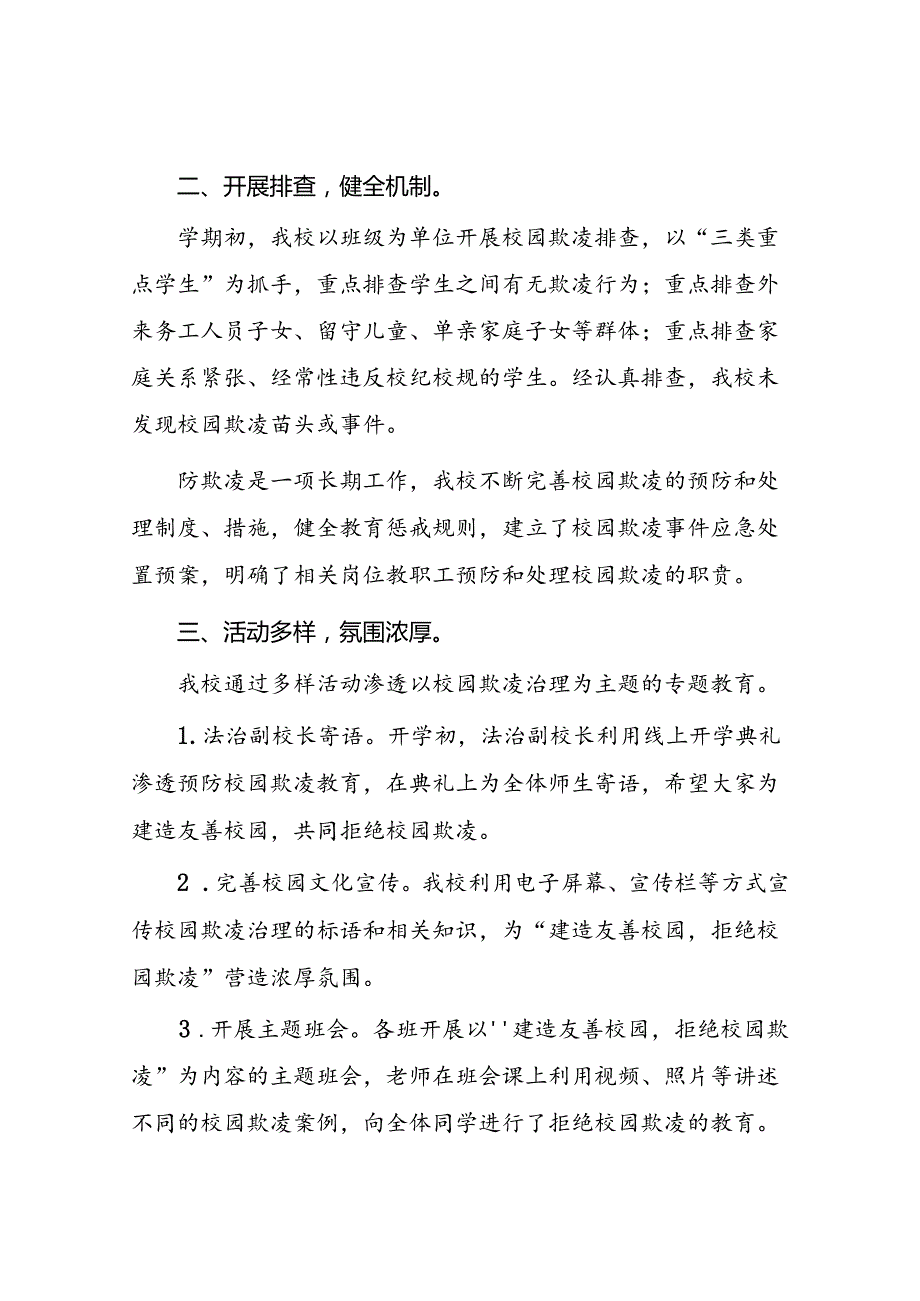 二、开展排查，健全机制。

学期初，我校以班级为单位开展校园欺凌排查，以“三类重点学生”为抓手，重点排查学生之间有无欺凌行为；重点排查外来务工人员子女、留守儿童、单亲家庭子女等群体；重点排查家庭关系紧张、经常性违反校纪校规的学生。经认真排查，我校未发现校园欺凌苗头或事件。

防欺凌是一项长期工作，我校不断完善校园欺凌的预防和处理制度、措施，健全教育惩戒规则，建立了校园欺凌事件应急处置预案，明确了相关岗位教职工预防和处理校园欺凌的职责。

三、活动多样，氛围浓厚。

我校通过多样活动渗透以校园欺凌治理为主题的专题教育。

1.法治副校长寄语。开学初，法治副校长利用线上开学典礼渗透预防校园欺凌教育，在典礼上为全体师生寄语，希望大家为建造友善校园，共同拒绝校园欺凌。

2.完善校园文化宣传。我校利用电子屏幕、宣传栏等方式宣传校园欺凌治理的标语和相关知识，为“建造友善校园，拒绝校园欺凌”营造浓厚氛围。

3.开展主题班会。各班开展以''建造友善校园，拒绝校园欺凌”为内容的主题班会，老师在班会课上利用视频、照片等讲述不同的校园欺凌案例，向全体同学进行了拒绝校园欺凌的教育。